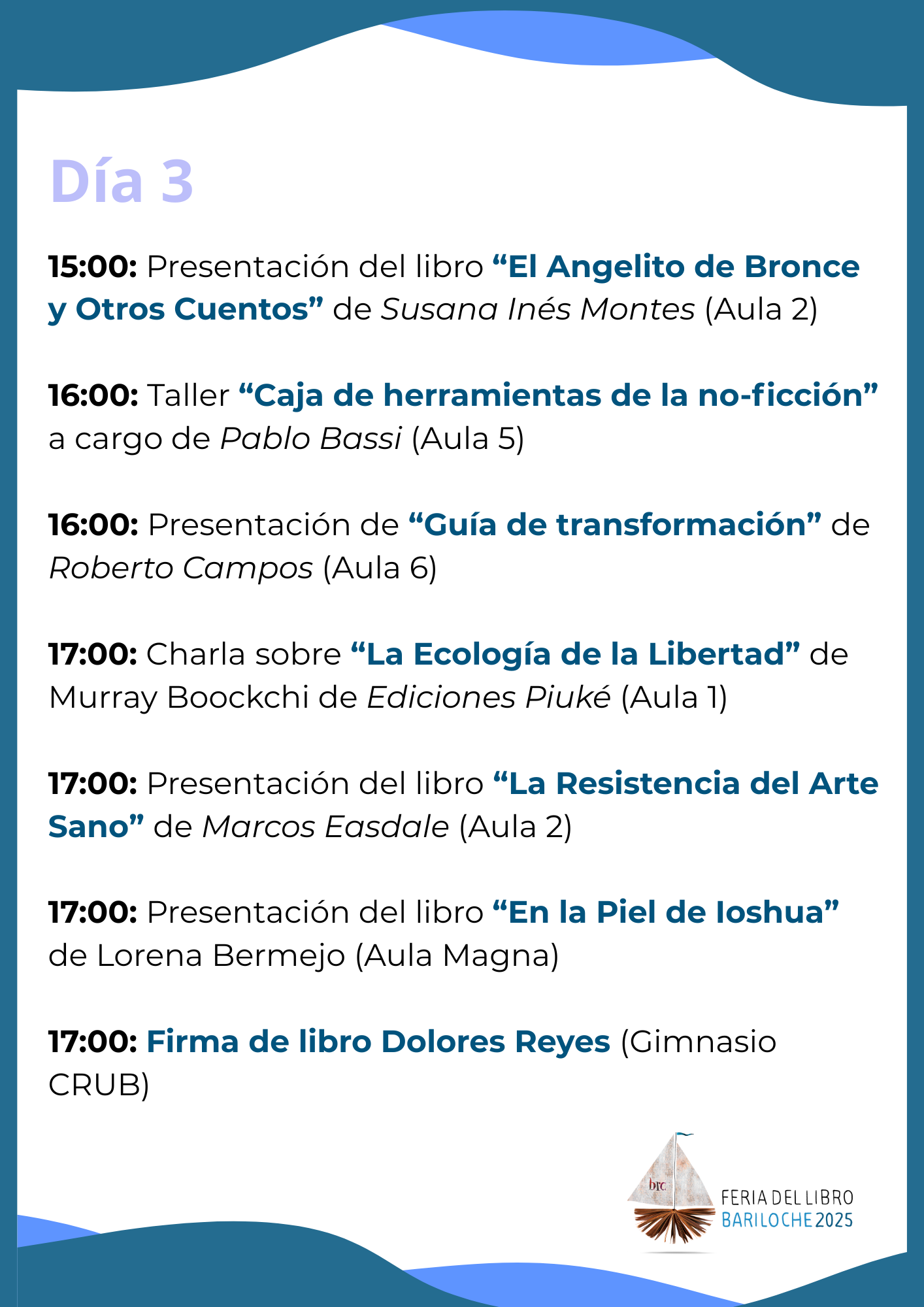 Día 3

15:00: Presentación del libro "El Angelito de Bronce y Otros Cuentos" de Susana Inés Montes (Aula 2)

16:00: Taller "Caja de herramientas de la no-ficción" a cargo de Pablo Bassi (Aula 5)

16:00: Presentación de "Guía de transformación" de Roberto Campos (Aula 6)

17:00: Charla sobre "La Ecología de la Libertad" de Murray Boockchi de Ediciones Piuké (Aula 1)

17:00: Presentación del libro "La Resistencia del Arte Sano" de Marcos Easdale (Aula 2)

17:00: Presentación del libro "En la Piel de Ioshua" de Lorena Bermejo (Aula Magna)

17:00: Firma de libro Dolores Reyes (Gimnasio CRUB)

brc
FERIA DEL LIBRO
BARILOCHE 2025